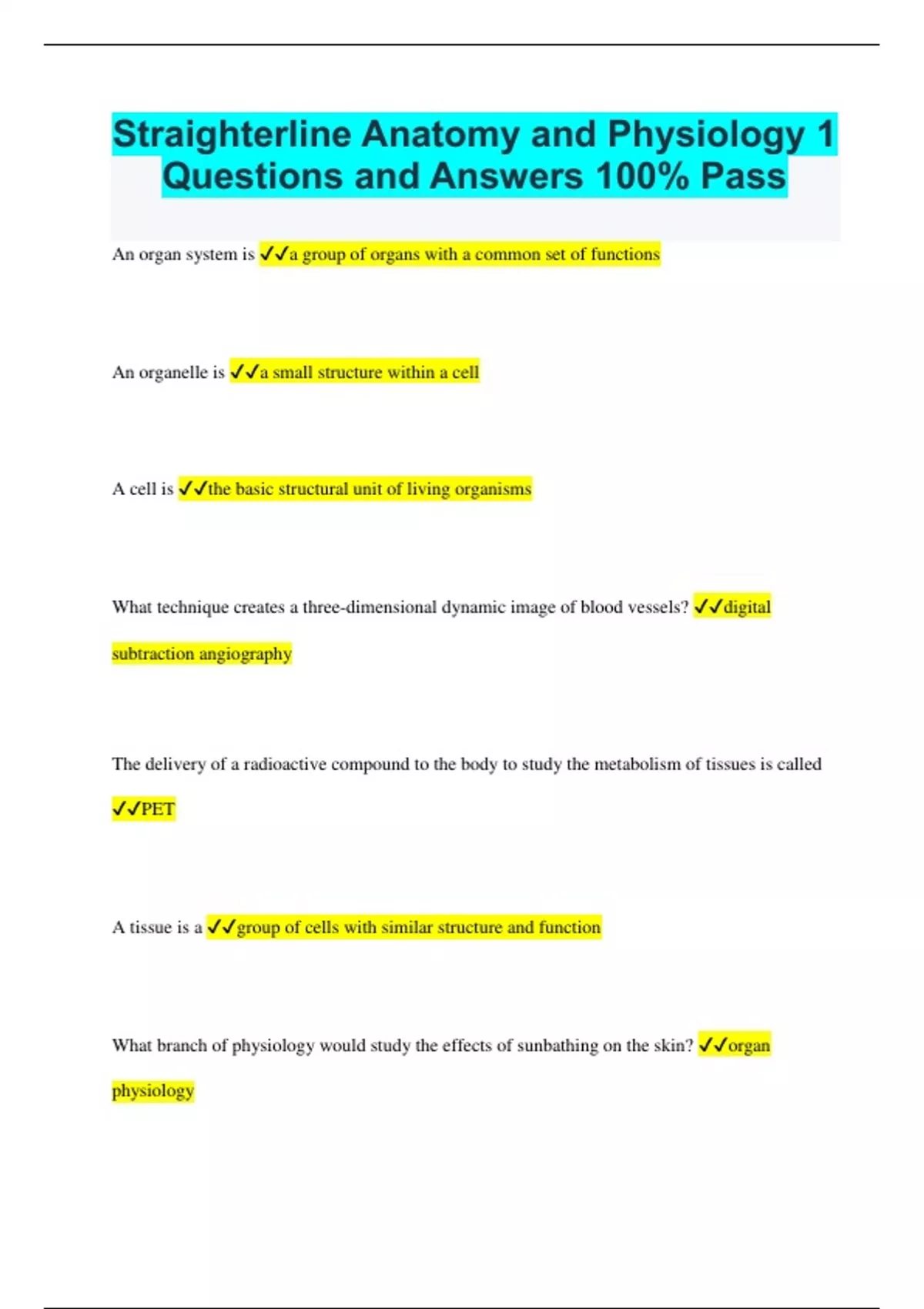 Straighterline Anatomy and Physiology 1 Questions and Answers 100% Pass

An organ system is ✓✓a group of organs with a common set of functions

An organelle is ✓✓a small structure within a cell

A cell is ✓✓the basic structural unit of living organisms

What technique creates a three-dimensional dynamic image of blood vessels? ✓✓digital subtraction angiography

The delivery of a radioactive compound to the body to study the metabolism of tissues is called ✓✓PET

A tissue is a ✓✓group of cells with similar structure and function

What branch of physiology would study the effects of sunbathing on the skin? ✓✓organ physiology